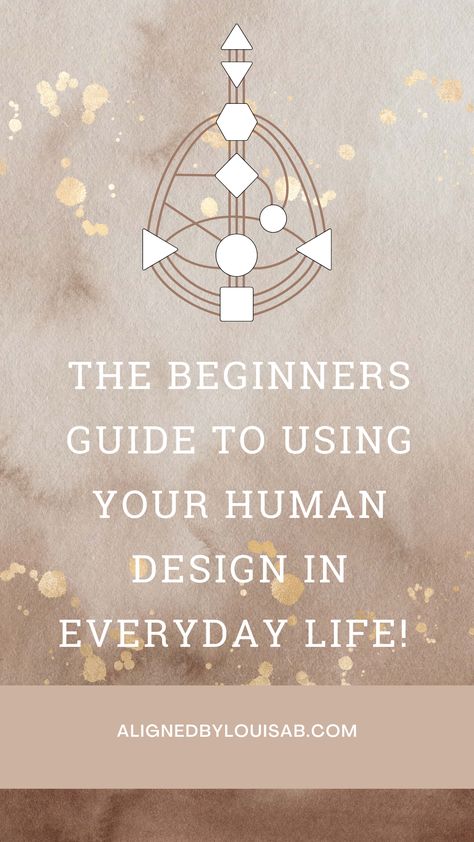 THE BEGINNERS GUIDE TO USING YOUR HUMAN DESIGN IN EVERYDAY LIFE!

ALIGNEDBYLOUISAB.COM